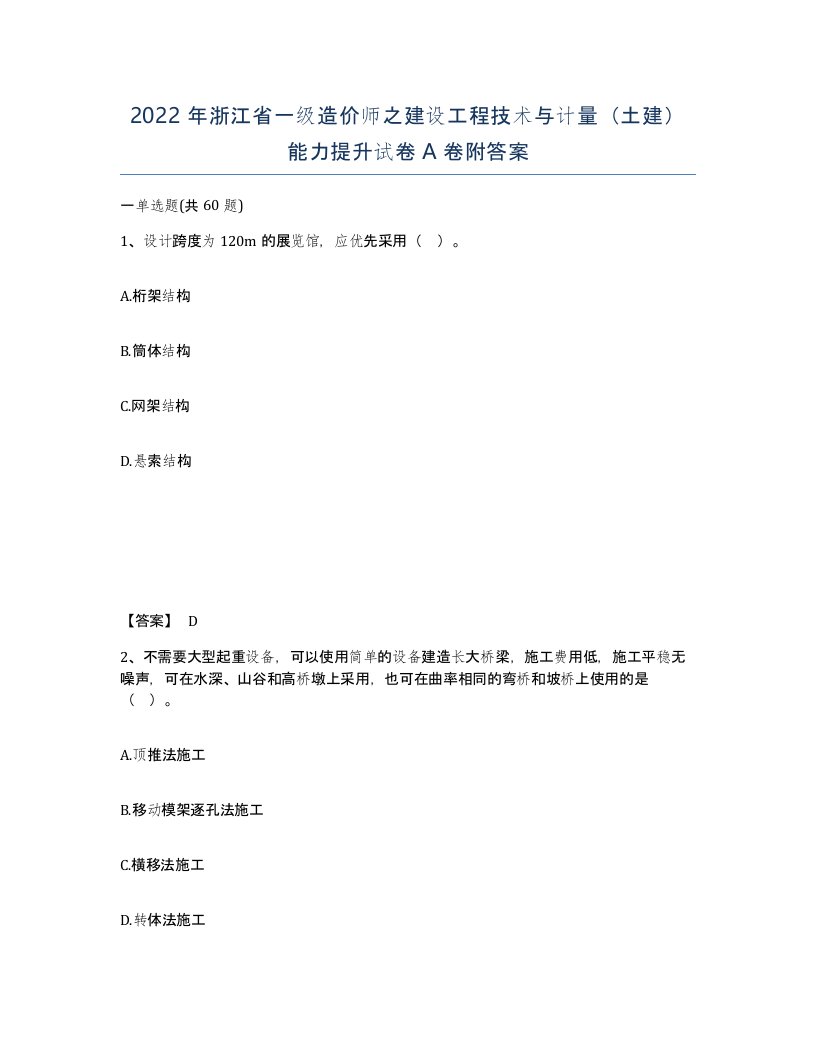 2022 年浙江省一级造价师之建设工程技术与计量（土建）能力提升试卷 A 卷附答案

一单选题(共 60 题)

1、设计跨度为 120m 的展览馆，应优先采用（ ）。

A.桁架结构

B.筒体结构

C.网架结构

D.悬索结构

【答案】 D

2、不需要大型起重设备，可以使用简单的设备建造长大桥梁，施工费用低，施工平稳无噪声，可在水深、山谷和高桥墩上采用，也可在曲率相同的弯桥和坡桥上使用的是（ ）。

A.顶推法施工

B.移动模架逐孔法施工

C.横移法施工

D.转体法施工